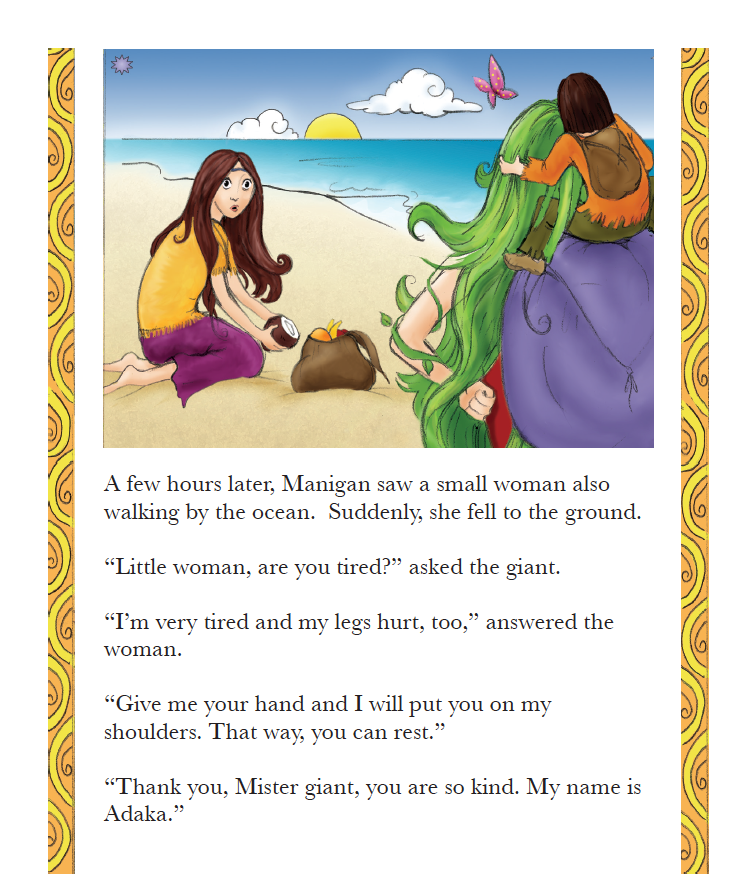 A few hours later, Manigan saw a small woman also walking by the ocean.  Suddenly, she fell to the ground.

“Little woman, are you tired?” asked the giant.

“I’m very tired and my legs hurt, too,” answered the woman.

“Give me your hand and I will put you on my shoulders. That way, you can rest.”

“Thank you, Mister giant, you are so kind. My name is Adaka.”